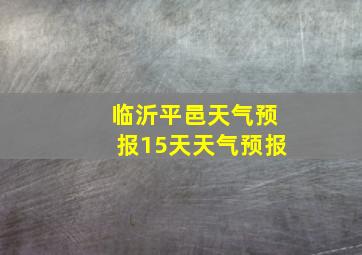 临沂平邑天气预报15天天气预报